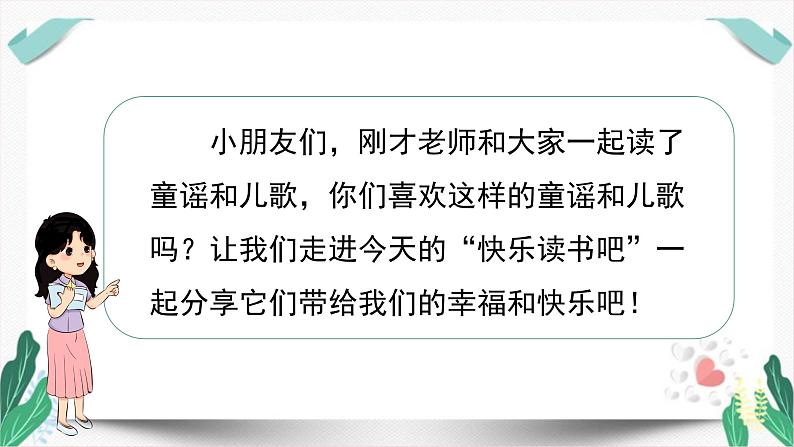 小朋友们，刚才老师和大家一起读了童谣和儿歌，你们喜欢这样的童谣和儿歌吗？让我们走进今天的“快乐读书吧”一起分享它们带给我们的幸福和快乐吧！